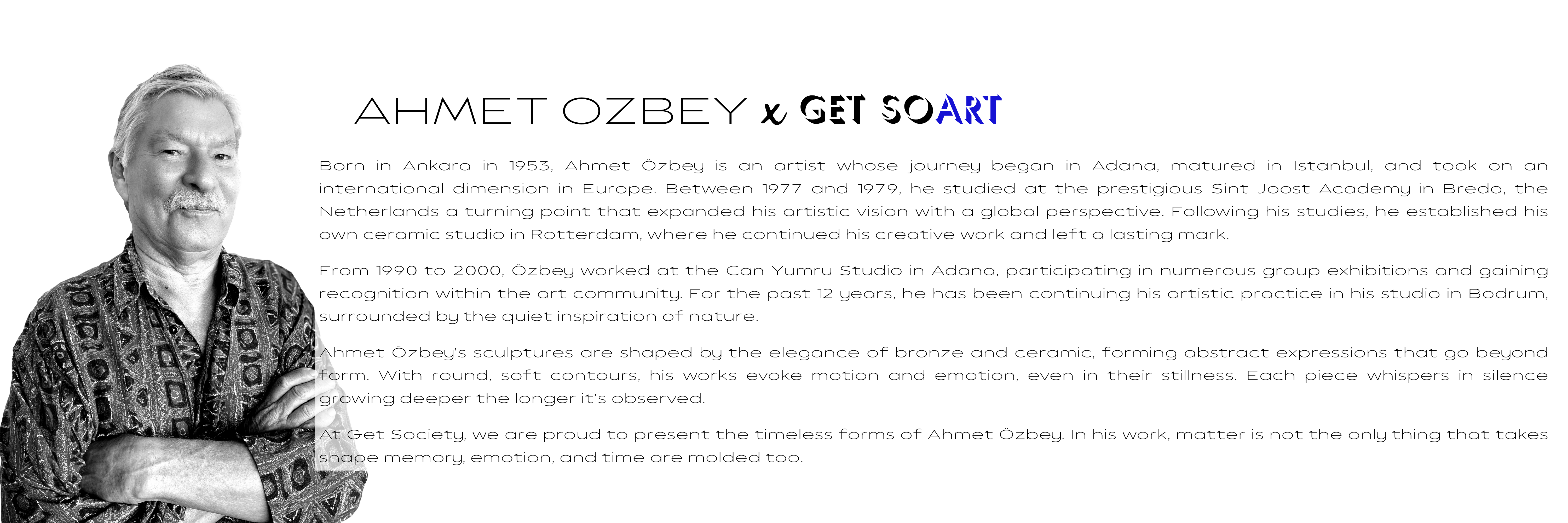 AHMET OZBEY x GET SOART

Born in Ankara in 1953, Ahmet Özbey is an artist whose journey began in Adana, matured in Istanbul, and took on an international dimension in Europe. Between 1977 and 1979, he studied at the prestigious Sint Joost Academy in Breda, the Netherlands a turning point that expanded his artistic vision with a global perspective. Following his studies, he established his own ceramic studio in Rotterdam, where he continued his creative work and left a lasting mark.

From 1990 to 2000, Özbey worked at the Can Yumru Studio in Adana, participating in numerous group exhibitions and gaining recognition within the art community. For the past 12 years, he has been continuing his artistic practice in his studio in Bodrum, surrounded by the quiet inspiration of nature.

Ahmet Özbey's sculptures are shaped by the elegance of bronze and ceramic, forming abstract expressions that go beyond form. With round, soft contours, his works evoke motion and emotion, even in their stillness. Each piece whispers in silence growing deeper the longer it's observed.

At Get Society, we are proud to present the timeless forms of Ahmet Özbey. In his work, matter is not the only thing that takes shape memory, emotion, and time are molded too.